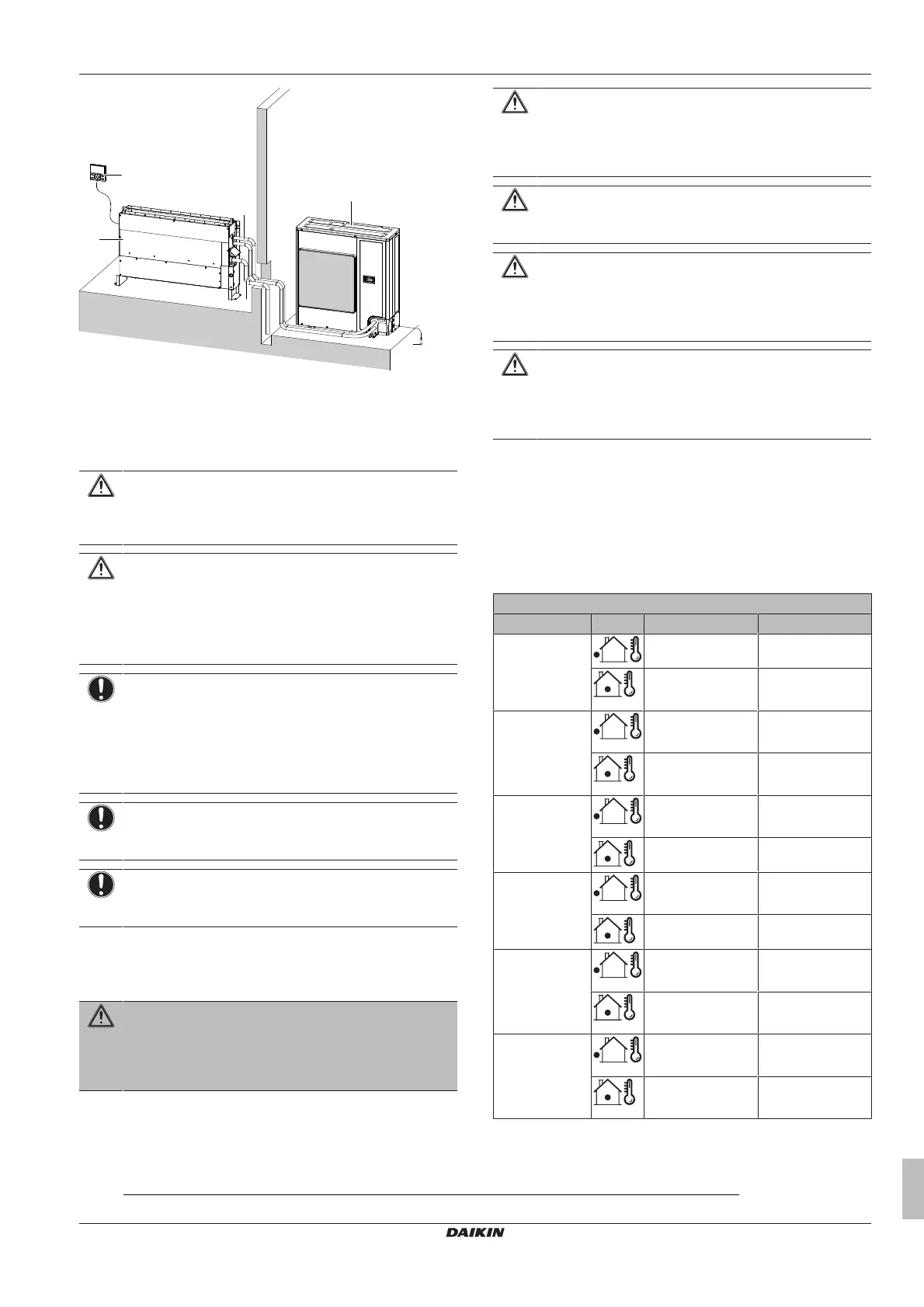 DAIKIN